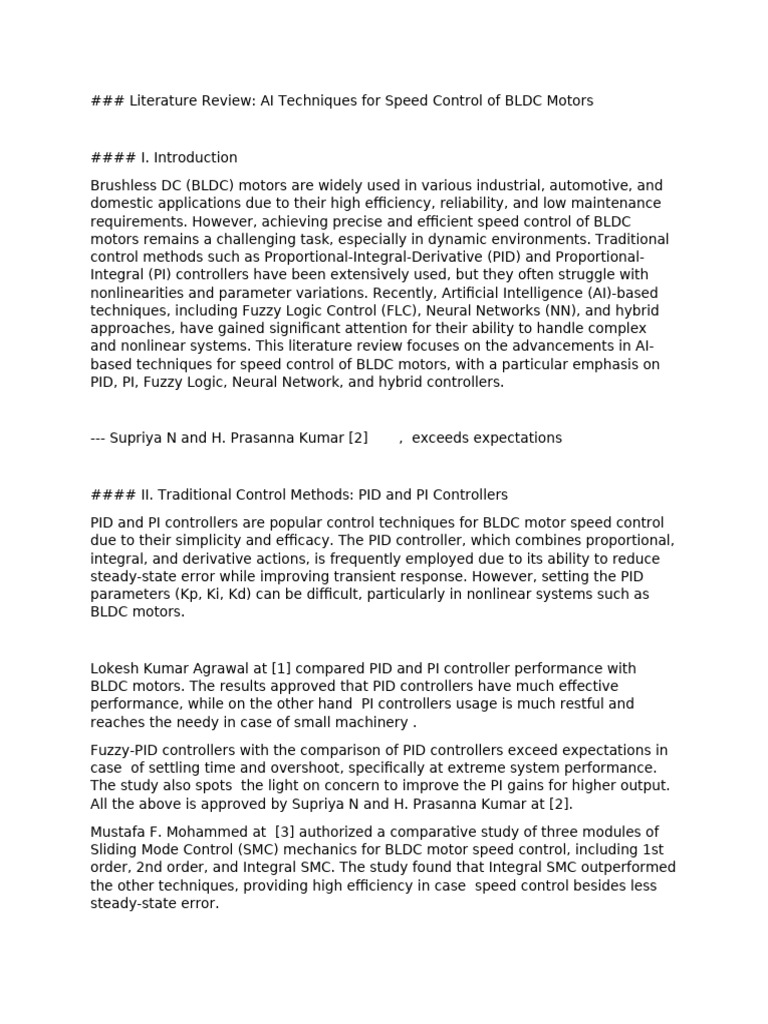 ### Literature Review: AI Techniques for Speed Control of BLDC Motors

#### I. Introduction

Brushless DC (BLDC) motors are widely used in various industrial, automotive, and domestic applications due to their high efficiency, reliability, and low maintenance requirements. However, achieving precise and efficient speed control of BLDC motors remains a challenging task, especially in dynamic environments. Traditional control methods such as Proportional-Integral-Derivative (PID) and Proportional-Integral (PI) controllers have been extensively used, but they often struggle with nonlinearities and parameter variations. Recently, Artificial Intelligence (AI)-based techniques, including Fuzzy Logic Control (FLC), Neural Networks (NN), and hybrid approaches, have gained significant attention for their ability to handle complex and nonlinear systems. This literature review focuses on the advancements in AI-based techniques for speed control of BLDC motors, with a particular emphasis on PID, PI, Fuzzy Logic, Neural Network, and hybrid controllers.

--- Supriya N and H. Prasanna Kumar [2] , exceeds expectations

#### II. Traditional Control Methods: PID and PI Controllers

PID and PI controllers are popular control techniques for BLDC motor speed control due to their simplicity and efficacy. The PID controller, which combines proportional, integral, and derivative actions, is frequently employed due to its ability to reduce steady-state error while improving transient response. However, setting the PID parameters (Kp, Ki, Kd) can be difficult, particularly in nonlinear systems such as BLDC motors.

Lokesh Kumar Agrawal at [1] compared PID and PI controller performance with BLDC motors. The results approved that PID controllers have much effective performance, while on the other hand PI controllers usage is much restful and reaches the needy in case of small machinery .

Fuzzy-PID controllers with the comparison of PID controllers exceed expectations in case of settling time and overshoot, specifically at extreme system performance. The study also spots the light on concern to improve the PI gains for higher output. All the above is approved by Supriya N and H. Prasanna Kumar at [2].

Mustafa F. Mohammed at [3] authorized a comparative study of three modules of Sliding Mode Control (SMC) mechanics for BLDC motor speed control, including 1st order, 2nd order, and Integral SMC. The study found that Integral SMC outperformed the other techniques, providing high efficiency in case speed control besides less steady-state error.